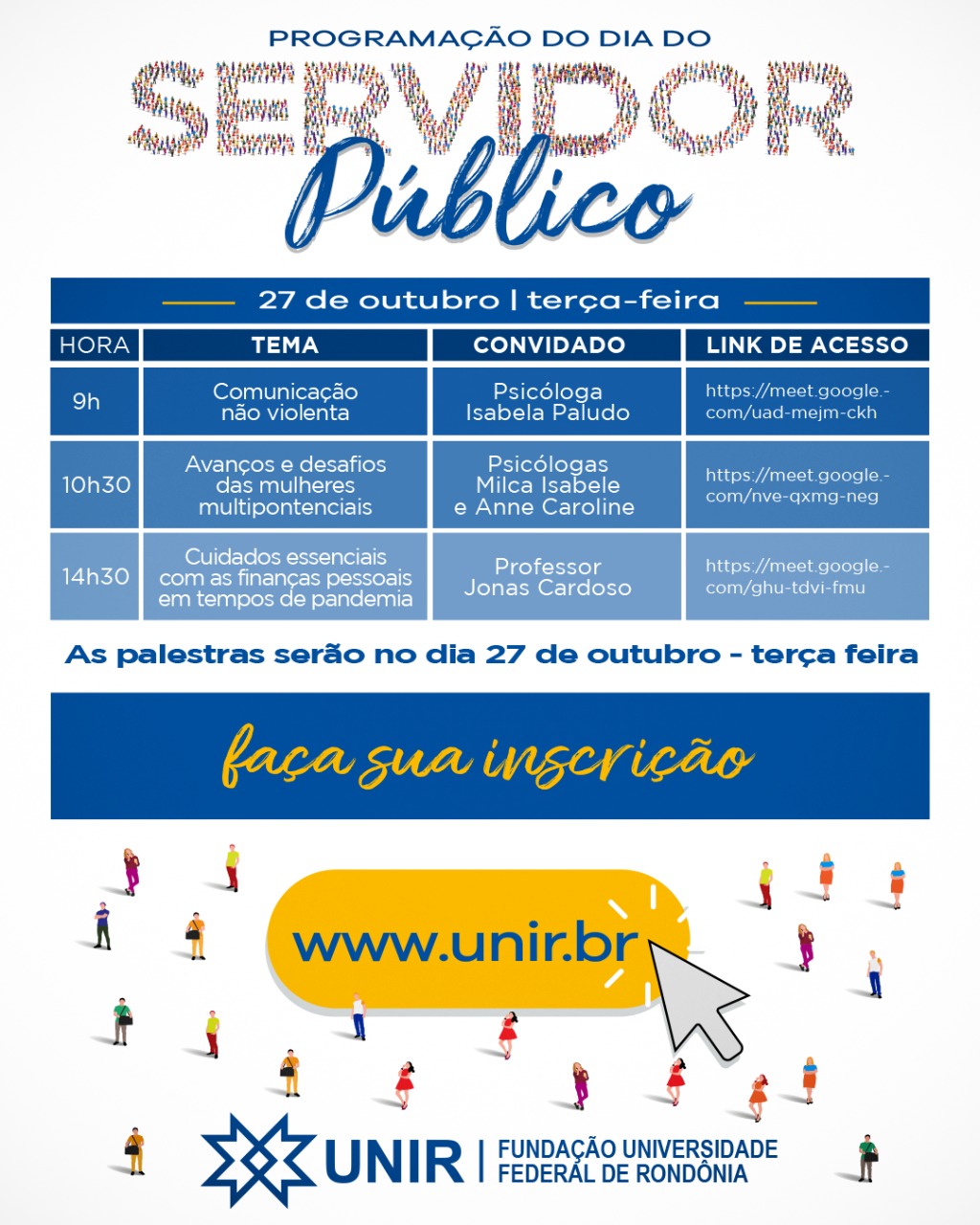 PROGRAMAÇÃO DO DIA DO
SERVIDOR
Público

27 de outubro | terça-feira

| HORA | TEMA | CONVIDADO | LINK DE ACESSO |
|---|---|---|---|
| 9h | Comunicação não violenta | Psicóloga Isabela Paludo | https://meet.google.com/uad-mejm-ckh |
| 10h30 | Avanços e desafios das mulheres multipontenciais | Psicólogas Milca Isabele e Anne Caroline | https://meet.google.com/nve-qxmg-neg |
| 14h30 | Cuidados essenciais com as finanças pessoais em tempos de pandemia | Professor Jonas Cardoso | https://meet.google.com/ghu-tdvi-fmu |

As palestras serão no dia 27 de outubro - terça feira

faça sua inscrição

www.unir.br

UNIR | FUNDAÇÃO UNIVERSIDADE FEDERAL DE RONDÔNIA